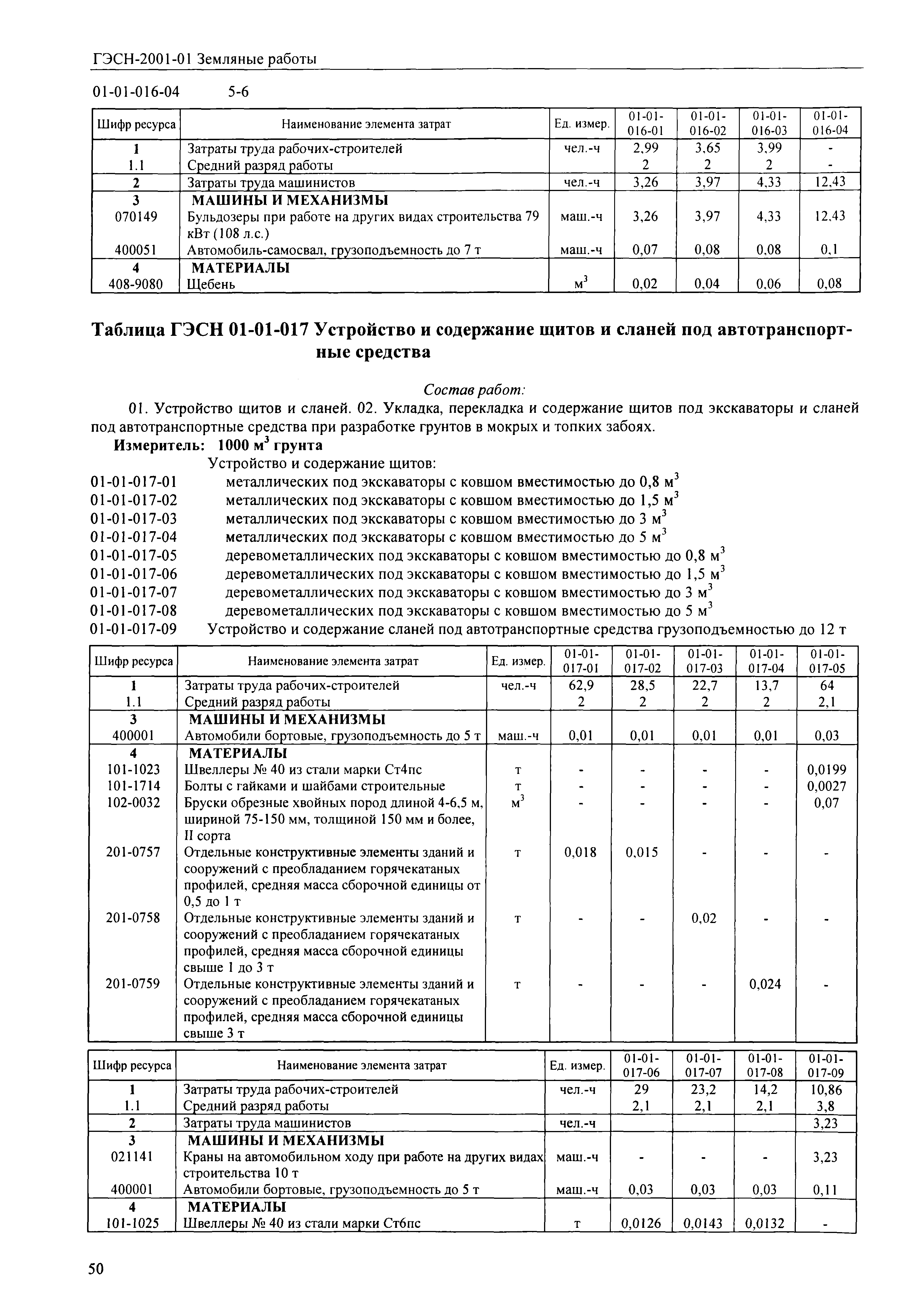 ГЭСН-2001-01 Земляные работы

01-01-016-04 5-6

| Шифр ресурса | Наименование элемента затрат | Ед. измер. | 01-01-016-01 | 01-01-016-02 | 01-01-016-03 | 01-01-016-04 |
|---|---|---|---|---|---|---|
| 1 | Затраты труда рабочих-строителей | чел.-ч | 2,99 | 3,65 | 3,99 | - |
| 1.1 | Средний разряд работы | | 2 | 2 | 2 | - |
| 2 | Затраты труда машинистов | чел.-ч | 3,26 | 3,97 | 4,33 | 12,43 |
| 3 | МАШИНЫ И МЕХАНИЗМЫ | | | | | |
| 070149 | Бульдозеры при работе на других видах строительства 79 кВт (108 л.с.) | маш.-ч | 3,26 | 3,97 | 4,33 | 12,43 |
| 400051 | Автомобиль-самосвал, грузоподъемность до 7 т | маш.-ч | 0,07 | 0,08 | 0,08 | 0,1 |
| 4 | МАТЕРИАЛЫ | | | | | |
| 408-9080 | Щебень | $м^3$ | 0,02 | 0,04 | 0,06 | 0,08 |

Таблица ГЭСН 01-01-017 Устройство и содержание щитов и сланей под автотранспортные средства

Состав работ:

01. Устройство щитов и сланей. 02. Укладка, перекладка и содержание щитов под экскаваторы и сланей под автотранспортные средства при разработке грунтов в мокрых и топких забоях.

Измеритель: 1000 $м^3$ грунта

Устройство и содержание щитов:
01-01-017-01 металлических под экскаваторы с ковшом вместимостью до 0,8 $м^3$
01-01-017-02 металлических под экскаваторы с ковшом вместимостью до 1,5 $м^3$
01-01-017-03 металлических под экскаваторы с ковшом вместимостью до 3 $м^3$
01-01-017-04 металлических под экскаваторы с ковшом вместимостью до 5 $м^3$
01-01-017-05 деревометаллических под экскаваторы с ковшом вместимостью до 0,8 $м^3$
01-01-017-06 деревометаллических под экскаваторы с ковшом вместимостью до 1,5 $м^3$
01-01-017-07 деревометаллических под экскаваторы с ковшом вместимостью до 3 $м^3$
01-01-017-08 деревометаллических под экскаваторы с ковшом вместимостью до 5 $м^3$
01-01-017-09 Устройство и содержание сланей под автотранспортные средства грузоподъемностью до 12 т

| Шифр ресурса | Наименование элемента затрат | Ед. измер. | 01-01-017-01 | 01-01-017-02 | 01-01-017-03 | 01-01-017-04 | 01-01-017-05 |
|---|---|---|---|---|---|---|---|
| 1 | Затраты труда рабочих-строителей | чел.-ч | 62,9 | 28,5 | 22,7 | 13,7 | 64 |
| 1.1 | Средний разряд работы | | 2 | 2 | 2 | 2 | 2,1 |
| 3 | МАШИНЫ И МЕХАНИЗМЫ | | | | | | |
| 400001 | Автомобили бортовые, грузоподъемность до 5 т | маш.-ч | 0,01 | 0,01 | 0,01 | 0,01 | 0,03 |
| 4 | МАТЕРИАЛЫ | | | | | | |
| 101-1023 | Швеллеры № 40 из стали марки Ст4пс | т | - | - | - | - | 0,0199 |
| 101-1714 | Болты с гайками и шайбами строительные | т | - | - | - | - | 0,0027 |
| 102-0032 | Бруски обрезные хвойных пород длиной 4-6,5 м, шириной 75-150 мм, толщиной 150 мм и более, II сорта | $м^3$ | - | - | - | - | 0,07 |
| 201-0757 | Отдельные конструктивные элементы зданий и сооружений с преобладанием горячекатаных профилей, средняя масса сборочной единицы от 0,5 до 1 т | т | 0,018 | 0,015 | - | - | - |
| 201-0758 | Отдельные конструктивные элементы зданий и сооружений с преобладанием горячекатаных профилей, средняя масса сборочной единицы свыше 1 до 3 т | т | - | - | 0,02 | - | - |
| 201-0759 | Отдельные конструктивные элементы зданий и сооружений с преобладанием горячекатаных профилей, средняя масса сборочной единицы свыше 3 т | т | - | - | - | 0,024 | - |

| Шифр ресурса | Наименование элемента затрат | Ед. измер. | 01-01-017-06 | 01-01-017-07 | 01-01-017-08 | 01-01-017-09 |
|---|---|---|---|---|---|---|
| 1 | Затраты труда рабочих-строителей | чел.-ч | 29 | 23,2 | 14,2 | 10,86 |
| 1.1 | Средний разряд работы | | 2,1 | 2,1 | 2,1 | 3,8 |
| 2 | Затраты труда машинистов | чел.-ч | | | | 3,23 |
| 3 | МАШИНЫ И МЕХАНИЗМЫ | | | | | |
| 021141 | Краны на автомобильном ходу при работе на других видах строительства 10 т | маш.-ч | - | - | - | 3,23 |
| 400001 | Автомобили бортовые, грузоподъемность до 5 т | маш.-ч | 0,03 | 0,03 | 0,03 | 0,11 |
| 4 | МАТЕРИАЛЫ | | | | | |
| 101-1025 | Швеллеры № 40 из стали марки Ст6пс | т | 0,0126 | 0,0143 | 0,0132 | - |

50